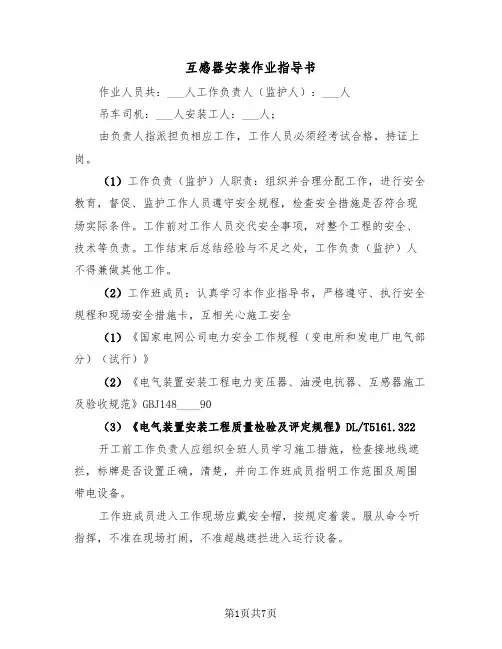 互感器安装作业指导书

作业人员共：___人工作负责人（监护人）：___人

吊车司机：___人安装工人：___人；

由负责人指派担负相应工作，工作人员必须经考试合格，持证上岗。

（1）工作负责（监护）人职责：组织并合理分配工作，进行安全教育，督促、监护工作人员遵守安全规程，检查安全措施是否符合现场实际条件。工作前对工作人员交代安全事项，对整个工程的安全、技术等负责。工作结束后总结经验与不足之处，工作负责（监护）人不得兼做其他工作。

（2）工作班成员：认真学习本作业指导书，严格遵守、执行安全规程和现场安全措施卡，互相关心施工安全

（1）《国家电网公司电力安全工作规程（变电所和发电厂电气部分）（试行）》

（2）《电气装置安装工程电力变压器、油浸电抗器、互感器施工及验收规范》GBJ148____90

（3）《电气装置安装工程质量检验及评定规程》DL/T5161.322

开工前工作负责人应组织全班人员学习施工措施，检查接地线遮拦，标牌是否设置正确，清楚，并向工作班成员指明工作范围及周围带电设备。

工作班成员进入工作现场应戴安全帽，按规定着装。服从命令听指挥，不准在现场打闹，不准超越遮拦进入运行设备。

第1页共7页